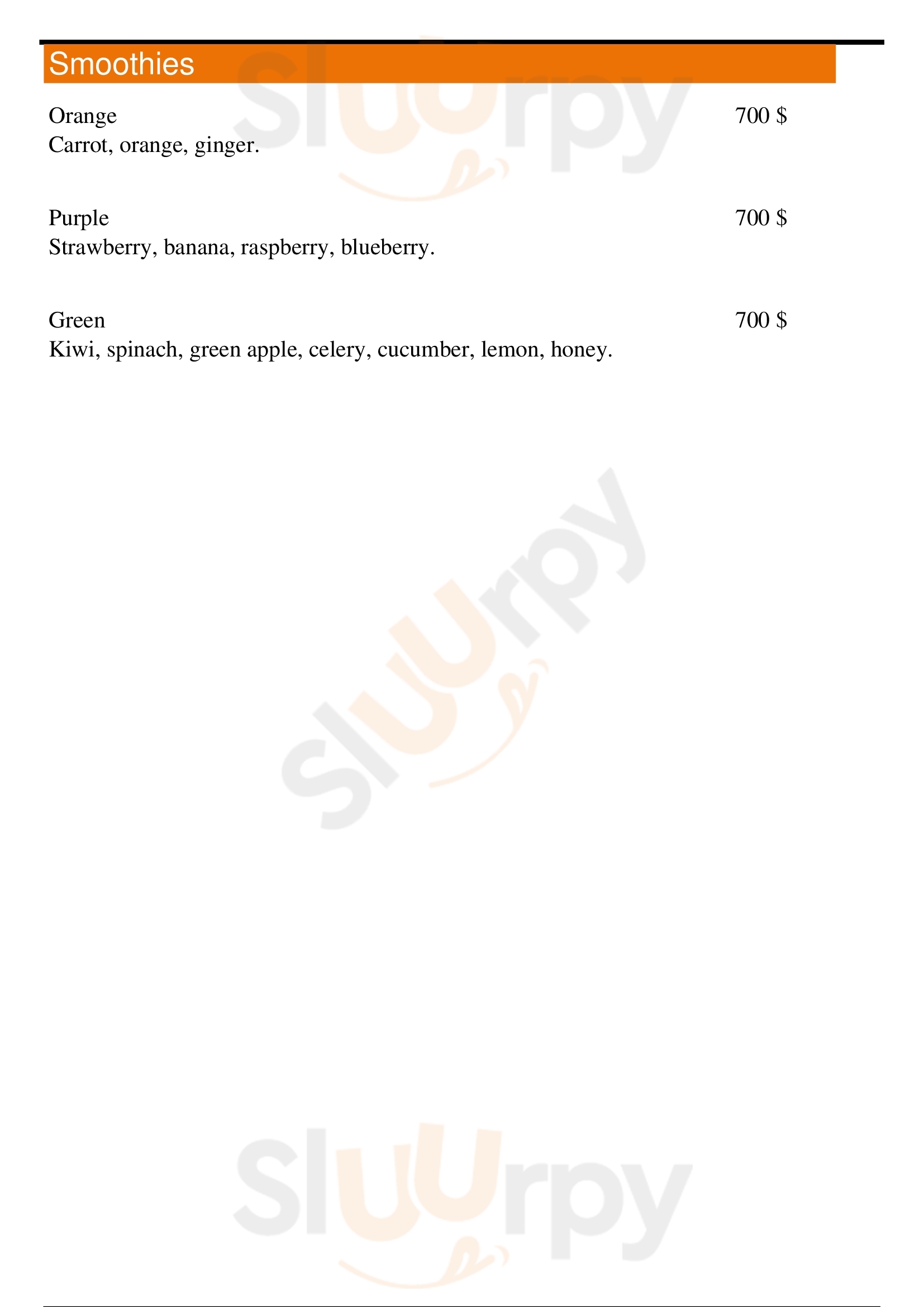 Smoothies

Orange 700 \$
Carrot, orange, ginger.

Purple 700 \$
Strawberry, banana, raspberry, blueberry.

Green 700 \$
Kiwi, spinach, green apple, celery, cucumber, lemon, honey.

Sluurpy

Sluurpy

Sluurpy